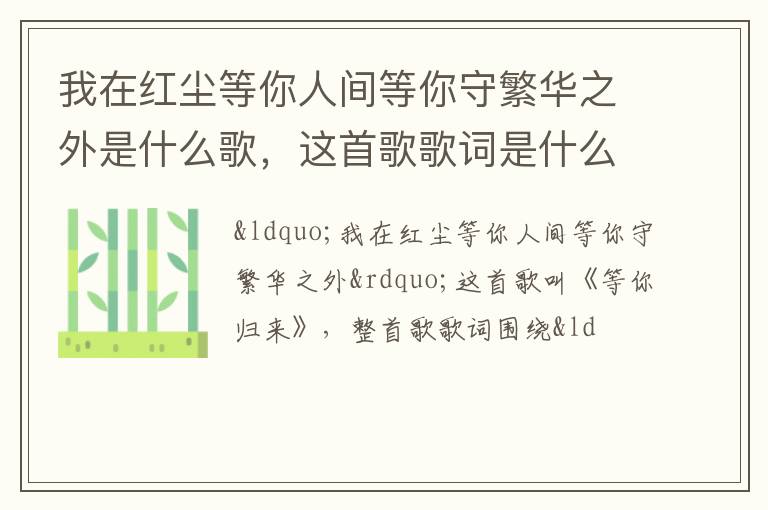 我在红尘等你人间等你守繁华之外是什么歌，这首歌歌词是什么

&ldquo;我在红尘等你人间等你守繁华之外&rdquo;这首歌叫《等你归来》，整首歌歌词围绕&ld